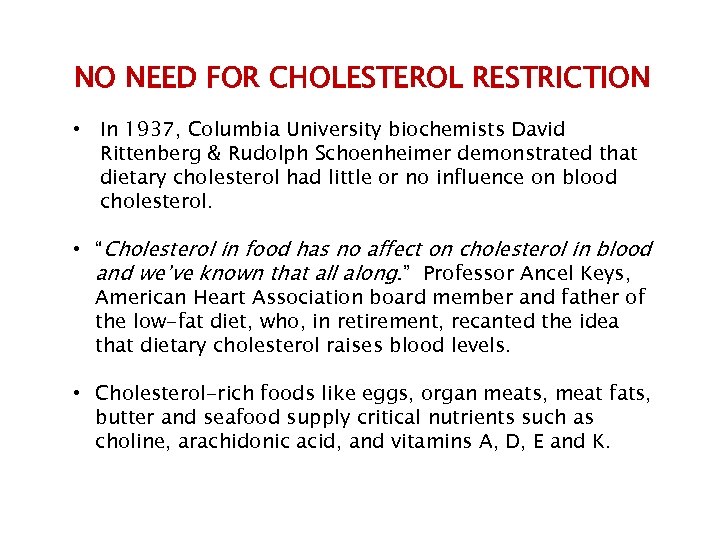 NO NEED FOR CHOLESTEROL RESTRICTION

• In 1937, Columbia University biochemists David Rittenberg & Rudolph Schoenheimer demonstrated that dietary cholesterol had little or no influence on blood cholesterol.

• "Cholesterol in food has no affect on cholesterol in blood and we've known that all along." Professor Ancel Keys, American Heart Association board member and father of the low-fat diet, who, in retirement, recanted the idea that dietary cholesterol raises blood levels.

• Cholesterol-rich foods like eggs, organ meats, meat fats, butter and seafood supply critical nutrients such as choline, arachidonic acid, and vitamins A, D, E and K.